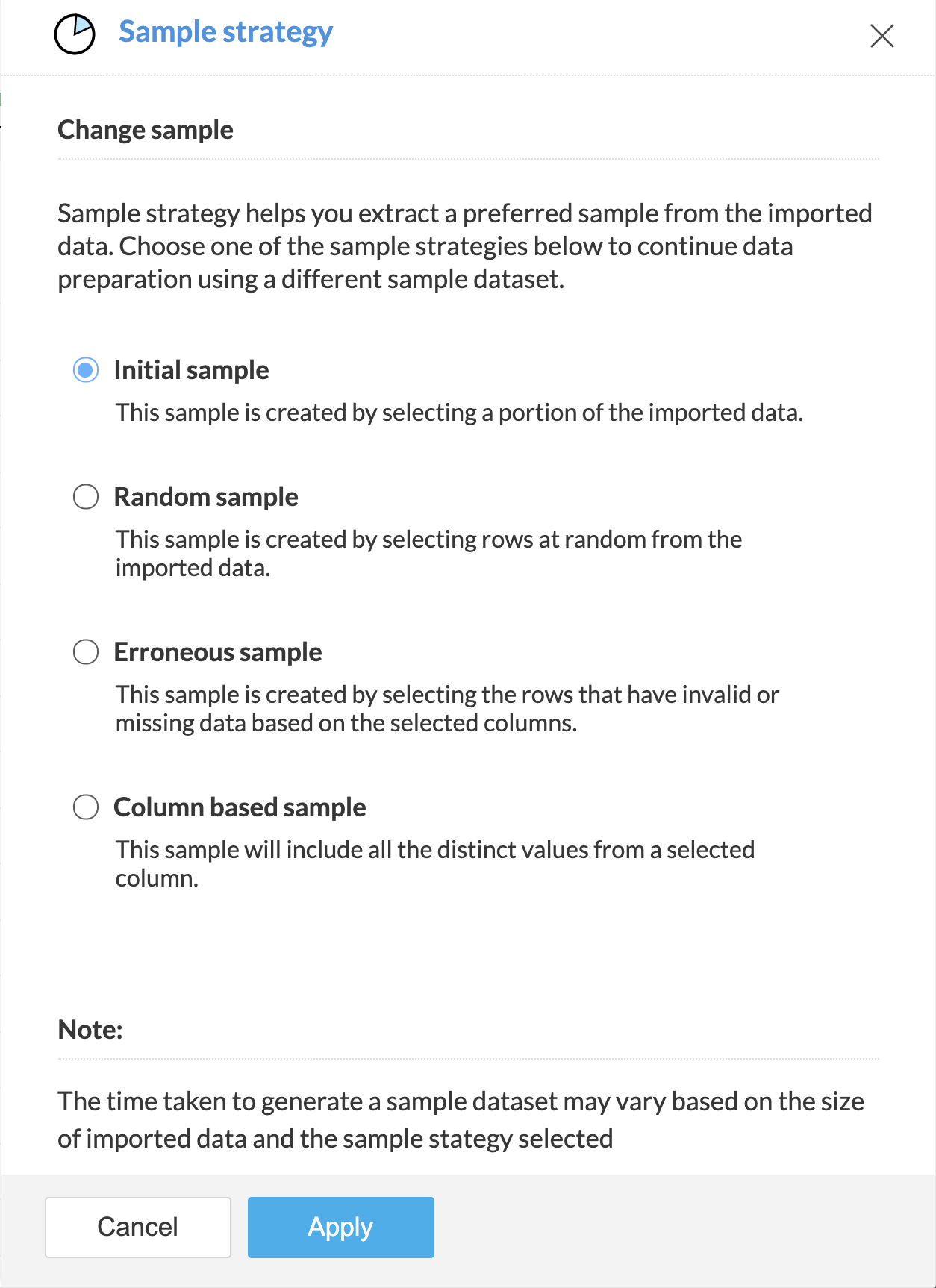 Sample strategy

Change sample

Sample strategy helps you extract a preferred sample from the imported data. Choose one of the sample strategies below to continue data preparation using a different sample dataset.

Initial sample
This sample is created by selecting a portion of the imported data.

Random sample
This sample is created by selecting rows at random from the imported data.

Erroneous sample
This sample is created by selecting the rows that have invalid or missing data based on the selected columns.

Column based sample
This sample will include all the distinct values from a selected column.

Note:

The time taken to generate a sample dataset may vary based on the size of imported data and the sample stategy selected

Cancel
Apply